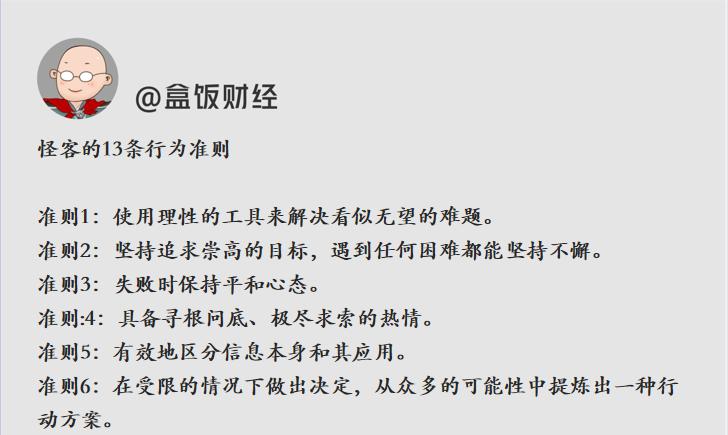 @盒饭财经

怪客的13条行为准则

准则1：使用理性的工具来解决看似无望的难题。
准则2：坚持追求崇高的目标，遇到任何困难都能坚持不懈。
准则3：失败时保持平和心态。
准则:4：具备寻根问底、极尽求索的热情。
准则5：有效地区分信息本身和其应用。
准则6：在受限的情况下做出决定，从众多的可能性中提炼出一种行动方案。